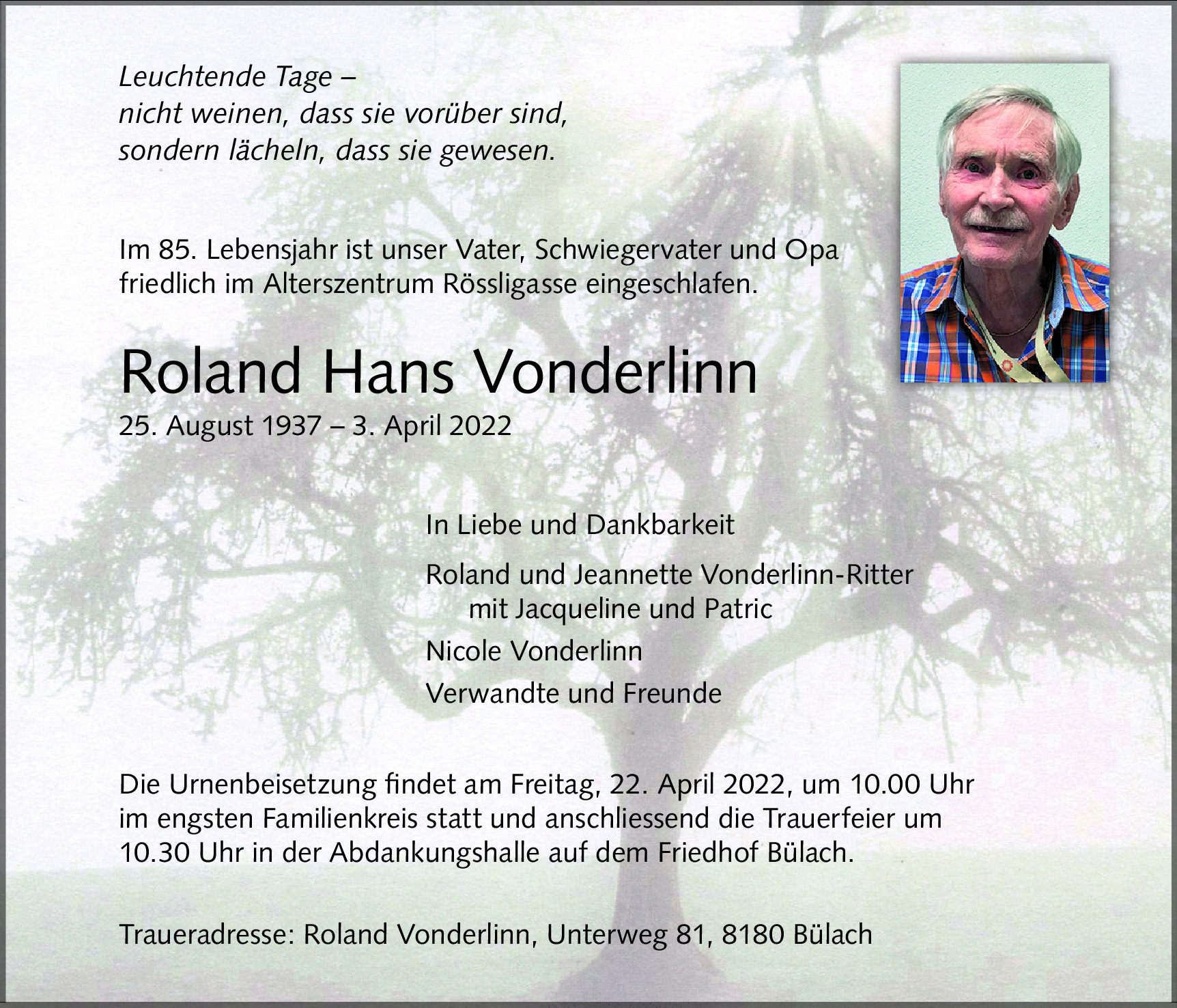 Leuchtende Tage –
nicht weinen, dass sie vorüber sind,
sondern lächeln, dass sie gewesen.

Im 85. Lebensjahr ist unser Vater, Schwiegervater und Opa friedlich im Alterszentrum Rössligasse eingeschlafen.

Roland Hans Vonderlinn
25. August 1937 – 3. April 2022

In Liebe und Dankbarkeit

Roland und Jeannette Vonderlinn-Ritter
mit Jacqueline und Patric

Nicole Vonderlinn

Verwandte und Freunde

Die Urnenbeisetzung findet am Freitag, 22. April 2022, um 10.00 Uhr im engsten Familienkreis statt und anschliessend die Trauerfeier um 10.30 Uhr in der Abdankungshalle auf dem Friedhof Bülach.

Traueradresse: Roland Vonderlinn, Unterweg 81, 8180 Bülach